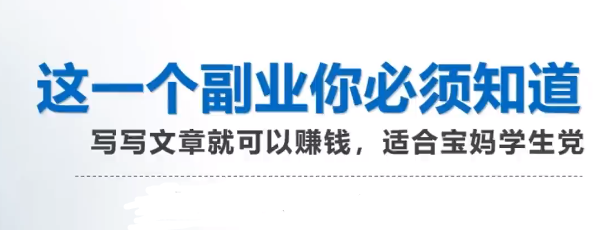 这一个副业你必须知道

写写文章就可以赚钱，适合宝妈学生党